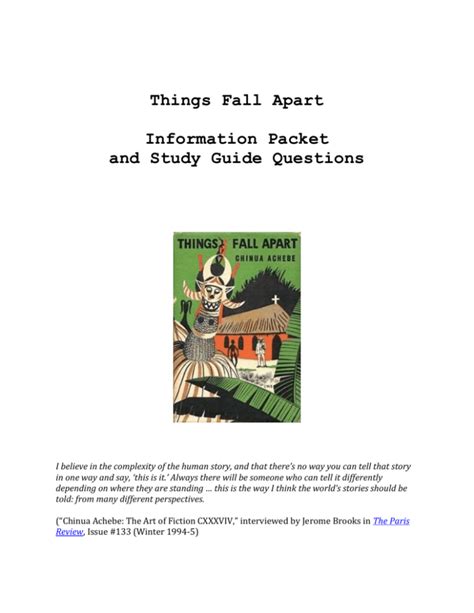 Things Fall Apart

Information Packet
and Study Guide Questions

THINGS FALL APART
CHINUA ACHEBE

I believe in the complexity of the human story, and that there's no way you can tell that story in one way and say, 'this is it.' Always there will be someone who can tell it differently depending on where they are standing ... this is the way I think the world's stories should be told: from many different perspectives.

("Chinua Achebe: The Art of Fiction CXXXVIV," interviewed by Jerome Brooks in The Paris Review, Issue #133 (Winter 1994-5)